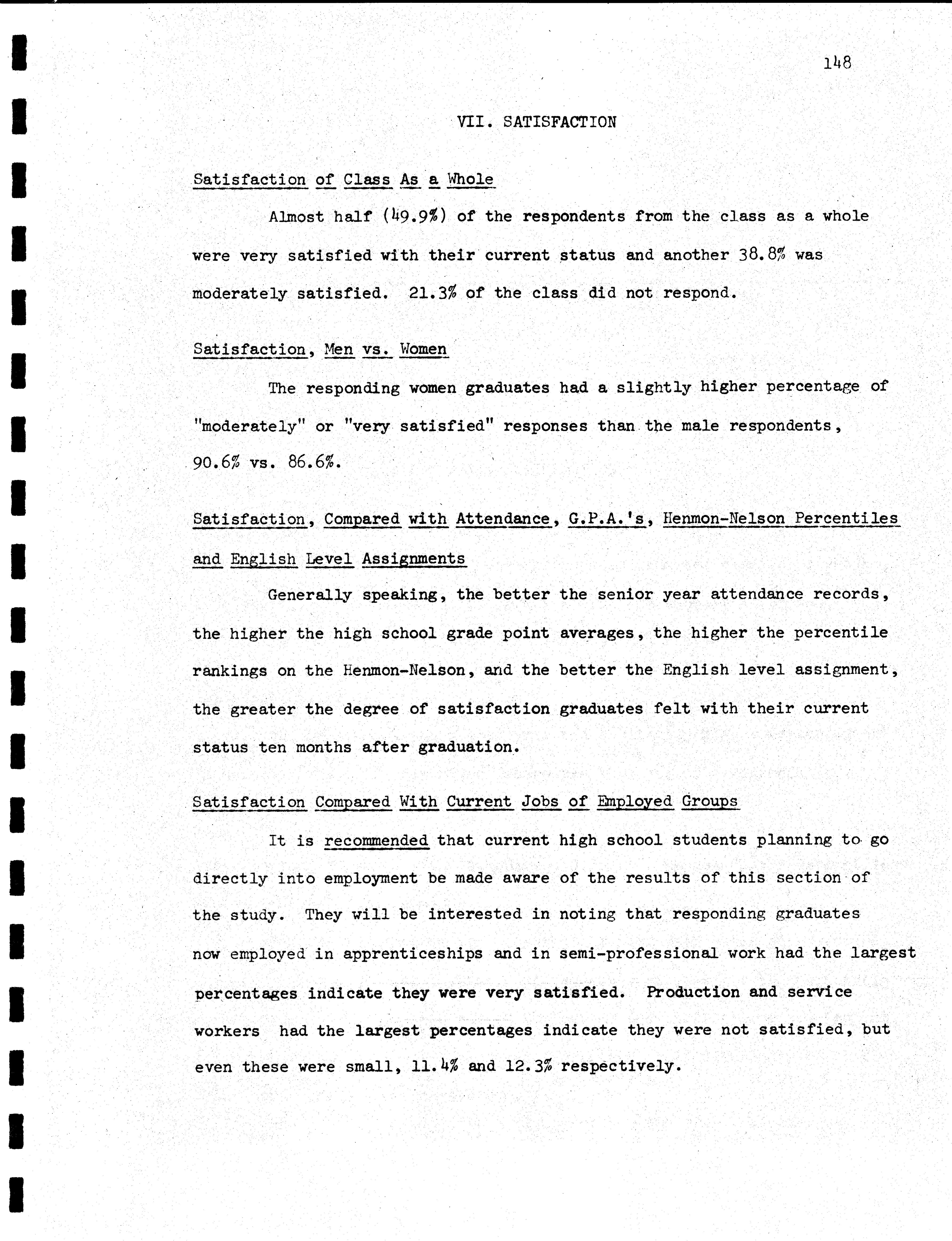 148

VII. SATISFACTION

Satisfaction of Class As a Whole

Almost half (49.9%) of the respondents from the class as a whole were very satisfied with their current status and another 38.8% was moderately satisfied. 21.3% of the class did not respond.

Satisfaction, Men vs. Women

The responding women graduates had a slightly higher percentage of "moderately" or "very satisfied" responses than the male respondents, 90.6% vs. 86.6%.

Satisfaction, Compared with Attendance, G.P.A.'s, Henmon-Nelson Percentiles and English Level Assignments

Generally speaking, the better the senior year attendance records, the higher the high school grade point averages, the higher the percentile rankings on the Henmon-Nelson, and the better the English level assignment, the greater the degree of satisfaction graduates felt with their current status ten months after graduation.

Satisfaction Compared With Current Jobs of Employed Groups

It is recommended that current high school students planning to go directly into employment be made aware of the results of this section of the study. They will be interested in noting that responding graduates now employed in apprenticeships and in semi-professional work had the largest percentages indicate they were very satisfied. Production and service workers had the largest percentages indicate they were not satisfied, but even these were small, 11.4% and 12.3% respectively.